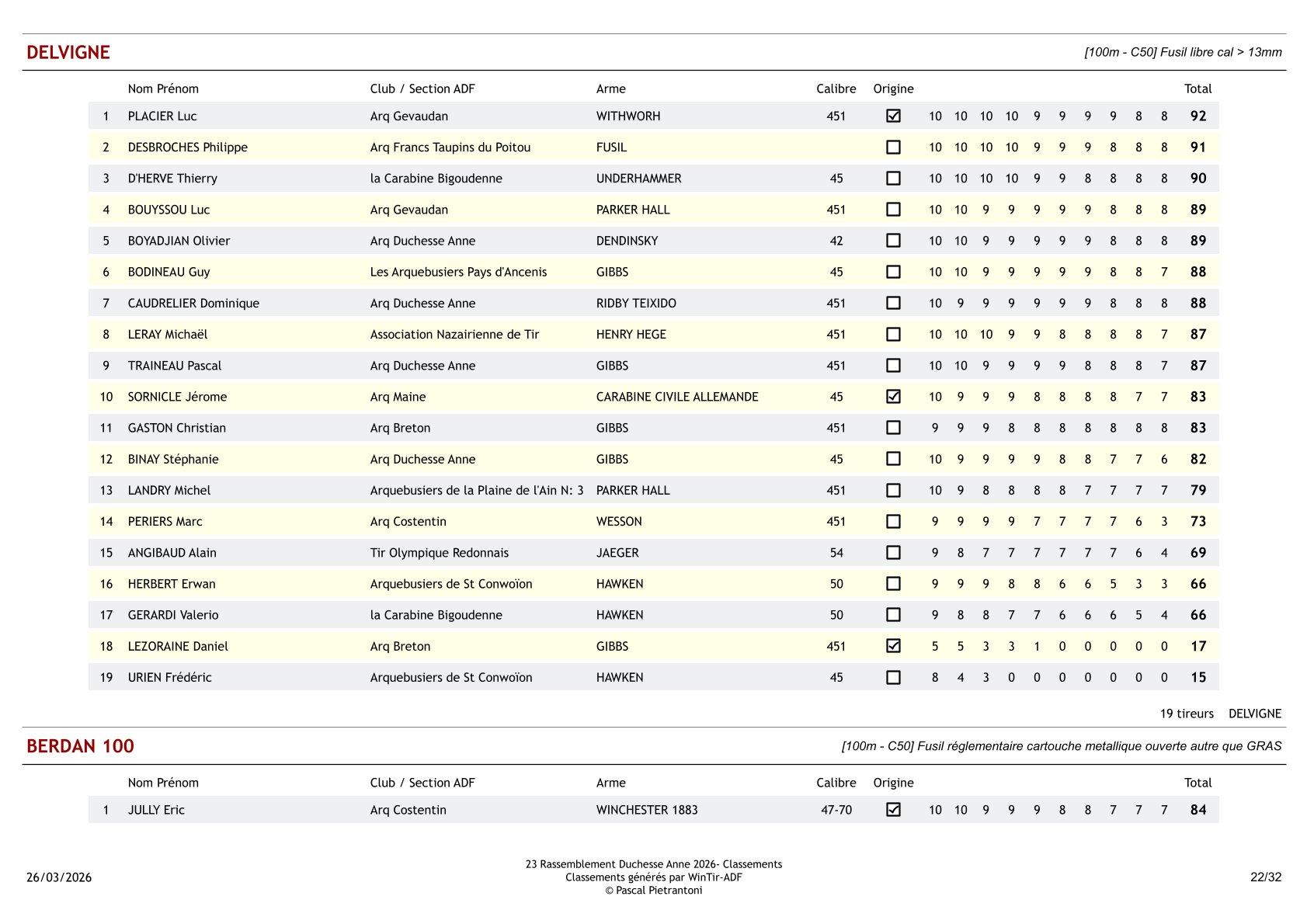 DELVIGNE

[100m - C50] Fusil libre cal > 13mm

| | Nom Prénom | Club / Section ADF | Arme | Calibre | Origine | | | | | | | | | | | Total |
|---|---|---|---|---|---|---|---|---|---|---|---|---|---|---|---|---|
| 1 | PLACIER Luc | Arq Gevaudan | WITHWORH | 451 | ☑ | 10 | 10 | 10 | 10 | 9 | 9 | 9 | 9 | 8 | 8 | 92 |
| 2 | DESBROCHES Philippe | Arq Francs Taupins du Poitou | FUSIL | | ☐ | 10 | 10 | 10 | 10 | 9 | 9 | 9 | 8 | 8 | 8 | 91 |
| 3 | D'HERVE Thierry | la Carabine Bigoudenne | UNDERHAMMER | 45 | ☐ | 10 | 10 | 10 | 10 | 9 | 9 | 8 | 8 | 8 | 8 | 90 |
| 4 | BOUYSSOU Luc | Arq Gevaudan | PARKER HALL | 451 | ☐ | 10 | 10 | 9 | 9 | 9 | 9 | 9 | 8 | 8 | 8 | 89 |
| 5 | BOYADJIAN Olivier | Arq Duchesse Anne | DENDINSKY | 42 | ☐ | 10 | 10 | 9 | 9 | 9 | 9 | 9 | 8 | 8 | 8 | 89 |
| 6 | BODINEAU Guy | Les Arquebusiers Pays d'Ancenis | GIBBS | 45 | ☐ | 10 | 10 | 9 | 9 | 9 | 9 | 9 | 8 | 8 | 7 | 88 |
| 7 | CAUDRELIER Dominique | Arq Duchesse Anne | RIDBY TEIXIDO | 451 | ☐ | 10 | 9 | 9 | 9 | 9 | 9 | 9 | 8 | 8 | 8 | 88 |
| 8 | LERAY Michaël | Association Nazairienne de Tir | HENRY HEGE | 451 | ☐ | 10 | 10 | 10 | 9 | 9 | 8 | 8 | 8 | 8 | 7 | 87 |
| 9 | TRAINEAU Pascal | Arq Duchesse Anne | GIBBS | 451 | ☐ | 10 | 10 | 9 | 9 | 9 | 9 | 8 | 8 | 8 | 7 | 87 |
| 10 | SORNICLE Jérome | Arq Maine | CARABINE CIVILE ALLEMANDE | 45 | ☑ | 10 | 9 | 9 | 9 | 8 | 8 | 8 | 8 | 7 | 7 | 83 |
| 11 | GASTON Christian | Arq Breton | GIBBS | 451 | ☐ | 9 | 9 | 9 | 8 | 8 | 8 | 8 | 8 | 8 | 8 | 83 |
| 12 | BINAY Stéphanie | Arq Duchesse Anne | GIBBS | 45 | ☐ | 10 | 9 | 9 | 9 | 9 | 8 | 8 | 7 | 7 | 6 | 82 |
| 13 | LANDRY Michel | Arquebusiers de la Plaine de l'Ain N: 3 | PARKER HALL | 451 | ☐ | 10 | 9 | 8 | 8 | 8 | 8 | 7 | 7 | 7 | 7 | 79 |
| 14 | PERIERS Marc | Arq Costentin | WESSON | 451 | ☐ | 9 | 9 | 9 | 9 | 7 | 7 | 7 | 7 | 6 | 3 | 73 |
| 15 | ANGIBAUD Alain | Tir Olympique Redonnais | JAEGER | 54 | ☐ | 9 | 8 | 7 | 7 | 7 | 7 | 7 | 7 | 6 | 4 | 69 |
| 16 | HERBERT Erwan | Arquebusiers de St Conwoïon | HAWKEN | 50 | ☐ | 9 | 9 | 9 | 8 | 8 | 6 | 6 | 5 | 3 | 3 | 66 |
| 17 | GERARDI Valerio | la Carabine Bigoudenne | HAWKEN | 50 | ☐ | 9 | 8 | 8 | 7 | 7 | 6 | 6 | 6 | 5 | 4 | 66 |
| 18 | LEZORAINE Daniel | Arq Breton | GIBBS | 451 | ☑ | 5 | 5 | 3 | 3 | 1 | 0 | 0 | 0 | 0 | 0 | 17 |
| 19 | URIEN Frédéric | Arquebusiers de St Conwoïon | HAWKEN | 45 | ☐ | 8 | 4 | 3 | 0 | 0 | 0 | 0 | 0 | 0 | 0 | 15 |

19 tireurs DELVIGNE

BERDAN 100

[100m - C50] Fusil réglementaire cartouche metallique ouverte autre que GRAS

| | Nom Prénom | Club / Section ADF | Arme | Calibre | Origine | | | | | | | | | | | Total |
|---|---|---|---|---|---|---|---|---|---|---|---|---|---|---|---|---|
| 1 | JULLY Eric | Arq Costentin | WINCHESTER 1883 | 47-70 | ☑ | 10 | 10 | 9 | 9 | 9 | 8 | 8 | 7 | 7 | 7 | 84 |

26/03/2026

23 Rassemblement Duchesse Anne 2026- Classements
Classements générés par WinTir-ADF
© Pascal Pietrantoni

22/32